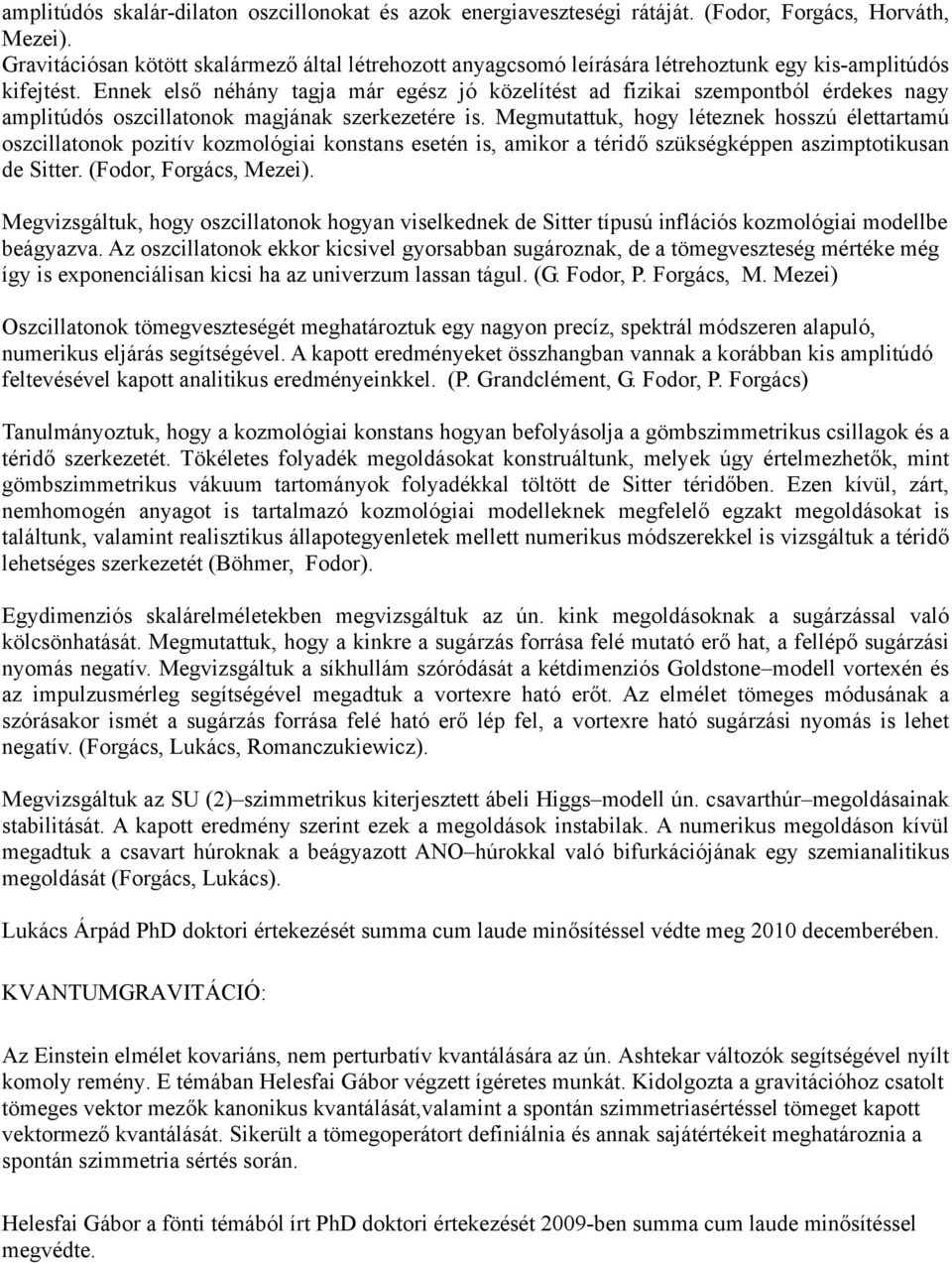 amplitúdós skalár-dilaton oszcillonokat és azok energiaveszteségi rátáját. (Fodor, Forgács, Horváth, Mezei).
Gravitációsan kötött skalármező által létrehozott anyagcsomó leírására létrehoztunk egy kis-amplitúdós kifejtést. Ennek első néhány tagja már egész jó közelítést ad fizikai szempontból érdekes nagy amplitúdós oszcillatonok magjának szerkezetére is. Megmutattuk, hogy léteznek hosszú élettartamú oszcillatonok pozitív kozmológiai konstans esetén is, amikor a téridő szükségképpen aszimptotikusan de Sitter. (Fodor, Forgács, Mezei).

Megvizsgáltuk, hogy oszcillatonok hogyan viselkednek de Sitter típusú inflációs kozmológiai modellbe beágyazva. Az oszcillatonok ekkor kicsivel gyorsabban sugároznak, de a tömegveszteség mértéke még így is exponenciálisan kicsi ha az univerzum lassan tágul. (G. Fodor, P. Forgács, M. Mezei)

Oszcillatonok tömegveszteségét meghatároztuk egy nagyon precíz, spektrál módszeren alapuló, numerikus eljárás segítségével. A kapott eredményeket összhangban vannak a korábban kis amplitúdó feltevésével kapott analitikus eredményeinkkel. (P. Grandclément, G. Fodor, P. Forgács)

Tanulmányoztuk, hogy a kozmológiai konstans hogyan befolyásolja a gömbszimmetrikus csillagok és a téridő szerkezetét. Tökéletes folyadék megoldásokat konstruáltunk, melyek úgy értelmezhetők, mint gömbszimmetrikus vákuum tartományok folyadékkal töltött de Sitter téridőben. Ezen kívül, zárt, nemhomogén anyagot is tartalmazó kozmológiai modelleknek megfelelő egzakt megoldásokat is találtunk, valamint realisztikus állapotegyenletek mellett numerikus módszerekkel is vizsgáltuk a téridő lehetséges szerkezetét (Böhmer, Fodor).

Egydimenziós skalárelméletekben megvizsgáltuk az ún. kink megoldásoknak a sugárzással való kölcsönhatását. Megmutattuk, hogy a kinkre a sugárzás forrása felé mutató erő hat, a fellépő sugárzási nyomás negatív. Megvizsgáltuk a síkhullám szóródását a kétdimenziós Goldstone–modell vortexén és az impulzusmérleg segítségével megadtuk a vortexre ható erőt. Az elmélet tömeges módusának a szórásakor ismét a sugárzás forrása felé ható erő lép fel, a vortexre ható sugárzási nyomás is lehet negatív. (Forgács, Lukács, Romanczukiewicz).

Megvizsgáltuk az SU (2)–szimmetrikus kiterjesztett ábeli Higgs–modell ún. csavarthúr–megoldásainak stabilitását. A kapott eredmény szerint ezek a megoldások instabilak. A numerikus megoldáson kívül megadtuk a csavart húroknak a beágyazott ANO–húrokkal való bifurkációjának egy szemianalitikus megoldását (Forgács, Lukács).

Lukács Árpád PhD doktori értekezését summa cum laude minősítéssel védte meg 2010 decemberében.

KVANTUMGRAVITÁCIÓ:

Az Einstein elmélet kovariáns, nem perturbatív kvantálására az ún. Ashtekar változók segítségével nyílt komoly remény. E témában Helesfai Gábor végzett ígéretes munkát. Kidolgozta a gravitációhoz csatolt tömeges vektor mezők kanonikus kvantálását,valamint a spontán szimmetriasértéssel tömeget kapott vektormező kvantálását. Sikerült a tömegoperátort definiálnia és annak sajátértékeit meghatároznia a spontán szimmetria sértés során.

Helesfai Gábor a fönti témából írt PhD doktori értekezését 2009-ben summa cum laude minősítéssel megvédte.